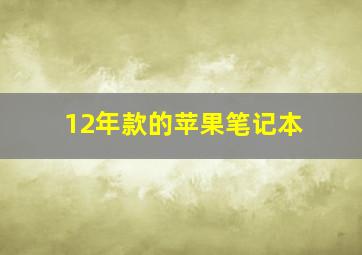 12年款的苹果笔记本